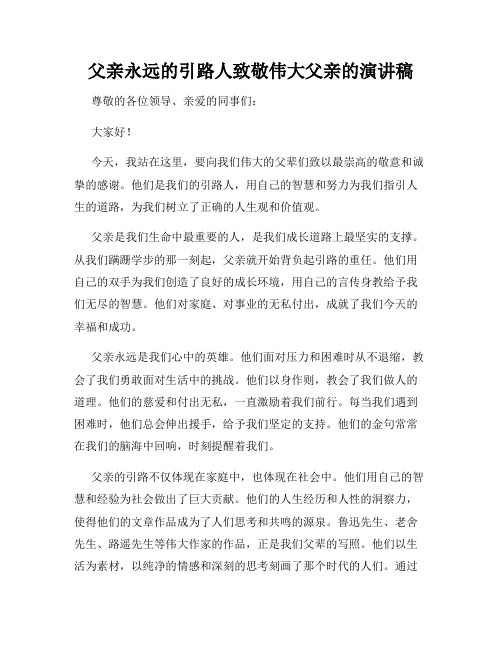 父亲永远的引路人致敬伟大父亲的演讲稿

尊敬的各位领导、亲爱的同事们:

大家好!

今天，我站在这里，要向我们伟大的父辈们致以最崇高的敬意和诚挚的感谢。他们是我们的引路人，用自己的智慧和努力为我们指引人生的道路，为我们树立了正确的人生观和价值观。

父亲是我们生命中最重要的人，是我们成长道路上最坚实的支撑。从我们蹒跚学步的那一刻起，父亲就开始背负起引路的重任。他们用自己的双手为我们创造了良好的成长环境，用自己的言传身教给予我们无尽的智慧。他们对家庭、对事业的无私付出，成就了我们今天的幸福和成功。

父亲永远是我们心中的英雄。他们面对压力和困难时从不退缩，教会了我们勇敢面对生活中的挑战。他们以身作则，教会了我们做人的道理。他们的慈爱和付出无私，一直激励着我们前行。每当我们遇到困难时，他们总会伸出援手，给予我们坚定的支持。他们的金句常常在我们的脑海中回响，时刻提醒着我们。

父亲的引路不仅体现在家庭中，也体现在社会中。他们用自己的智慧和经验为社会做出了巨大贡献。他们的人生经历和人性的洞察力，使得他们的文章作品成为了人们思考和共鸣的源泉。鲁迅先生、老舍先生、路遥先生等伟大作家的作品，正是我们父辈的写照。他们以生活为素材，以纯净的情感和深刻的思考刻画了那个时代的人们。通过